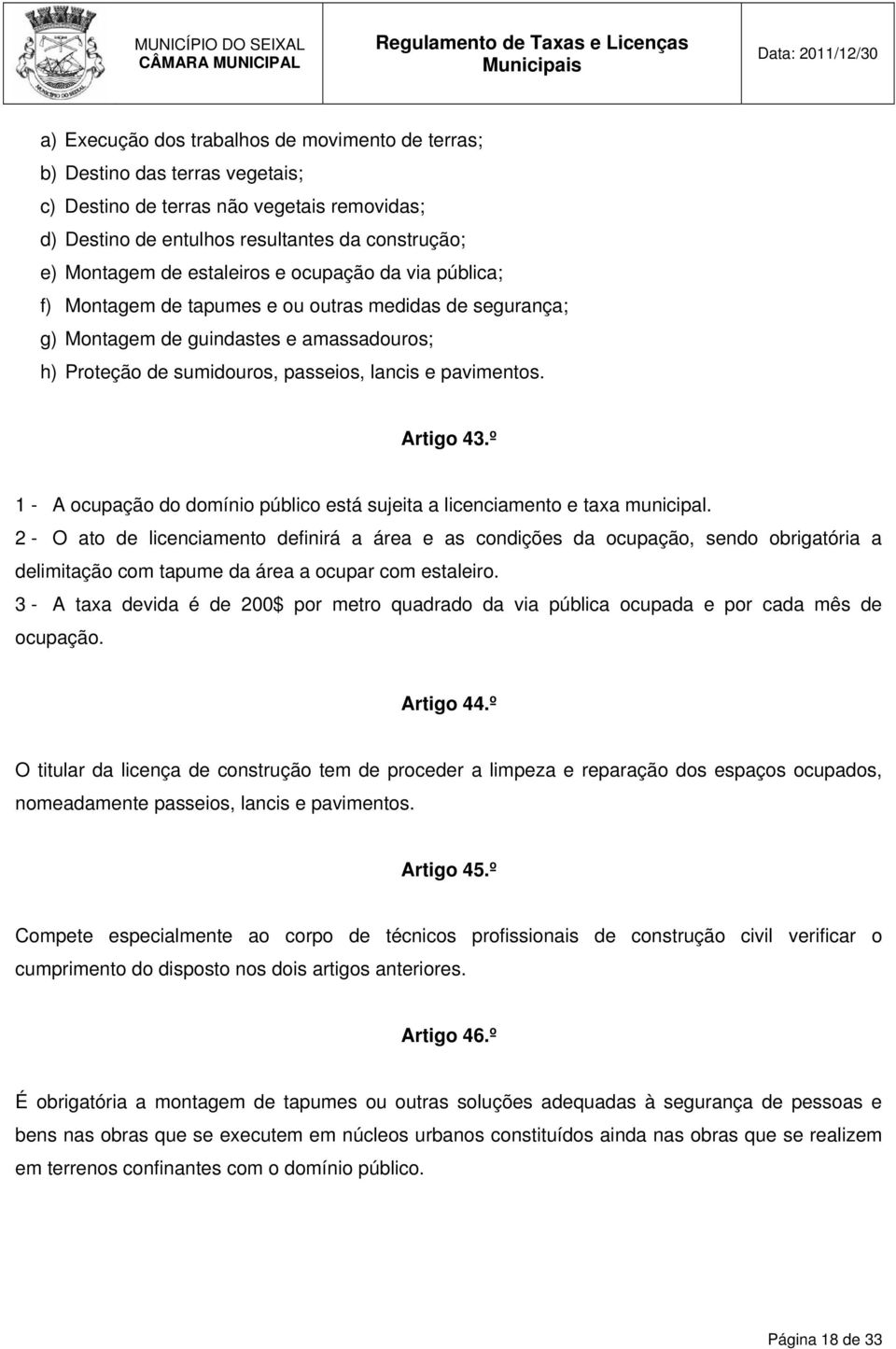 MUNICÍPIO DO SEIXAL
CÂMARA MUNICIPAL

Regulamento de Taxas e Licenças Municipais

Data: 2011/12/30

a) Execução dos trabalhos de movimento de terras;
b) Destino das terras vegetais;
c) Destino de terras não vegetais removidas;
d) Destino de entulhos resultantes da construção;
e) Montagem de estaleiros e ocupação da via pública;
f) Montagem de tapumes e ou outras medidas de segurança;
g) Montagem de guindastes e amassadouros;
h) Proteção de sumidouros, passeios, lancis e pavimentos.

Artigo 43.º

1 - A ocupação do domínio público está sujeita a licenciamento e taxa municipal.
2 - O ato de licenciamento definirá a área e as condições da ocupação, sendo obrigatória a delimitação com tapume da área a ocupar com estaleiro.
3 - A taxa devida é de 200$ por metro quadrado da via pública ocupada e por cada mês de ocupação.

Artigo 44.º

O titular da licença de construção tem de proceder a limpeza e reparação dos espaços ocupados, nomeadamente passeios, lancis e pavimentos.

Artigo 45.º

Compete especialmente ao corpo de técnicos profissionais de construção civil verificar o cumprimento do disposto nos dois artigos anteriores.

Artigo 46.º

É obrigatória a montagem de tapumes ou outras soluções adequadas à segurança de pessoas e bens nas obras que se executem em núcleos urbanos constituídos ainda nas obras que se realizem em terrenos confinantes com o domínio público.

Página 18 de 33